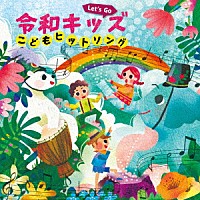 Let's Go
令和キッズ
こどもヒットソング